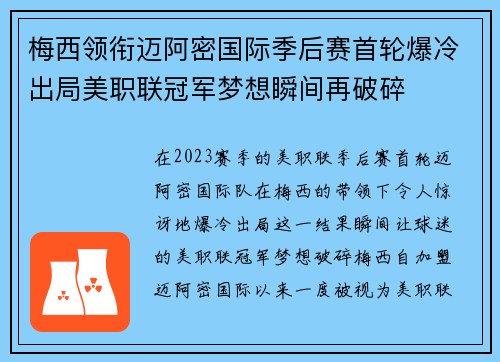 梅西领衔迈阿密国际季后赛首轮爆冷出局美职联冠军梦想瞬间再破碎

在2023赛季的美职联季后赛首轮迈阿密国际队在梅西的带领下令人惊讶地爆冷出局这一结果瞬间让球迷的美职联冠军梦想破碎梅西自加盟迈阿密国际以来一度被视为美职联